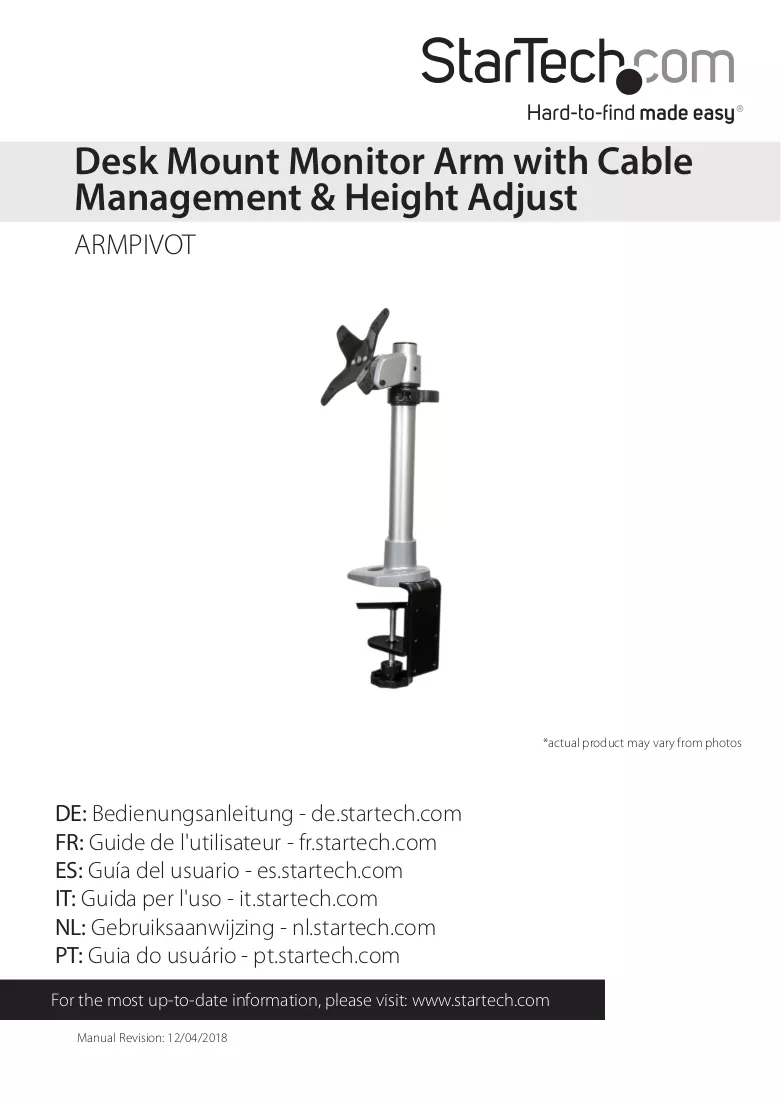 StarTech.com
Hard-to-find made easy®

Desk Mount Monitor Arm with Cable Management & Height Adjust

ARMPIVOT

*actual product may vary from photos

DE: Bedienungsanleitung - de.startech.com
FR: Guide de l'utilisateur - fr.startech.com
ES: Guía del usuario - es.startech.com
IT: Guida per l'uso - it.startech.com
NL: Gebruiksaanwijzing - nl.startech.com
PT: Guia do usuário - pt.startech.com

For the most up-to-date information, please visit: www.startech.com

Manual Revision: 12/04/2018